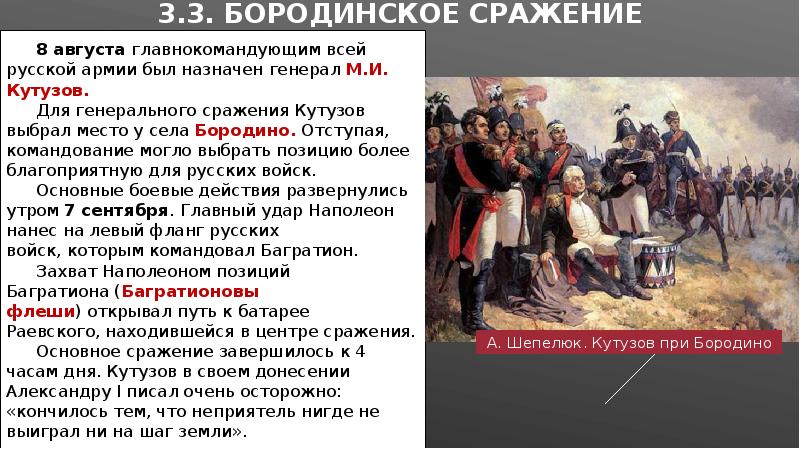 3.3. БОРОДИНСКОЕ СРАЖЕНИЕ

8 августа главнокомандующим всей русской армии был назначен генерал М.И. Кутузов.

Для генерального сражения Кутузов выбрал место у села Бородино. Отступая, командование могло выбрать позицию более благоприятную для русских войск.

Основные боевые действия развернулись утром 7 сентября. Главный удар Наполеон нанес на левый фланг русских войск, которым командовал Багратион.

Захват Наполеоном позиций Багратиона (Багратионовы флеши) открывал путь к батарее Раевского, находившейся в центре сражения.

Основное сражение завершилось к 4 часам дня. Кутузов в своем донесении Александру I писал очень осторожно: «кончилось тем, что неприятель нигде не выиграл ни на шаг земли».

А. Шепелюк. Кутузов при Бородино